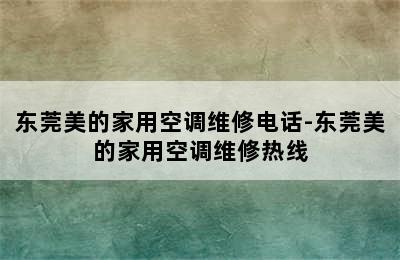 东莞美的家用空调维修电话-东莞美的家用空调维修热线